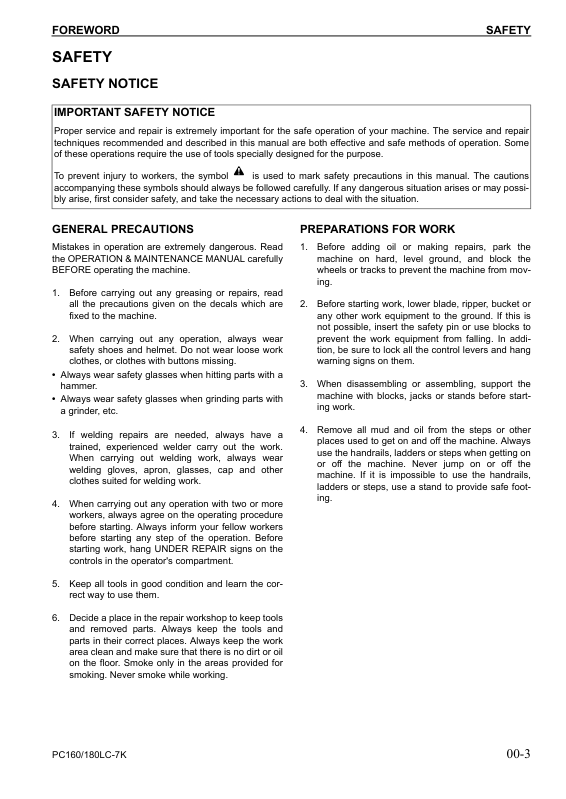 FOREWORD SAFETY

SAFETY

SAFETY NOTICE

IMPORTANT SAFETY NOTICE

Proper service and repair is extremely important for the safe operation of your machine. The service and repair techniques recommended and described in this manual are both effective and safe methods of operation. Some of these operations require the use of tools specially designed for the purpose.

To prevent injury to workers, the symbol is used to mark safety precautions in this manual. The cautions accompanying these symbols should always be followed carefully. If any dangerous situation arises or may possibly arise, first consider safety, and take the necessary actions to deal with the situation.

GENERAL PRECAUTIONS

Mistakes in operation are extremely dangerous. Read the OPERATION & MAINTENANCE MANUAL carefully BEFORE operating the machine.

1. Before carrying out any greasing or repairs, read all the precautions given on the decals which are fixed to the machine.

2. When carrying out any operation, always wear safety shoes and helmet. Do not wear loose work clothes, or clothes with buttons missing.
• Always wear safety glasses when hitting parts with a hammer.
• Always wear safety glasses when grinding parts with a grinder, etc.

3. If welding repairs are needed, always have a trained, experienced welder carry out the work. When carrying out welding work, always wear welding gloves, apron, glasses, cap and other clothes suited for welding work.

4. When carrying out any operation with two or more workers, always agree on the operating procedure before starting. Always inform your fellow workers before starting any step of the operation. Before starting work, hang UNDER REPAIR signs on the controls in the operator's compartment.

5. Keep all tools in good condition and learn the correct way to use them.

6. Decide a place in the repair workshop to keep tools and removed parts. Always keep the tools and parts in their correct places. Always keep the work area clean and make sure that there is no dirt or oil on the floor. Smoke only in the areas provided for smoking. Never smoke while working.

PREPARATIONS FOR WORK

1. Before adding oil or making repairs, park the machine on hard, level ground, and block the wheels or tracks to prevent the machine from moving.

2. Before starting work, lower blade, ripper, bucket or any other work equipment to the ground. If this is not possible, insert the safety pin or use blocks to prevent the work equipment from falling. In addition, be sure to lock all the control levers and hang warning signs on them.

3. When disassembling or assembling, support the machine with blocks, jacks or stands before starting work.

4. Remove all mud and oil from the steps or other places used to get on and off the machine. Always use the handrails, ladders or steps when getting on or off the machine. Never jump on or off the machine. If it is impossible to use the handrails, ladders or steps, use a stand to provide safe footing.

PC160/180LC-7K 00-3